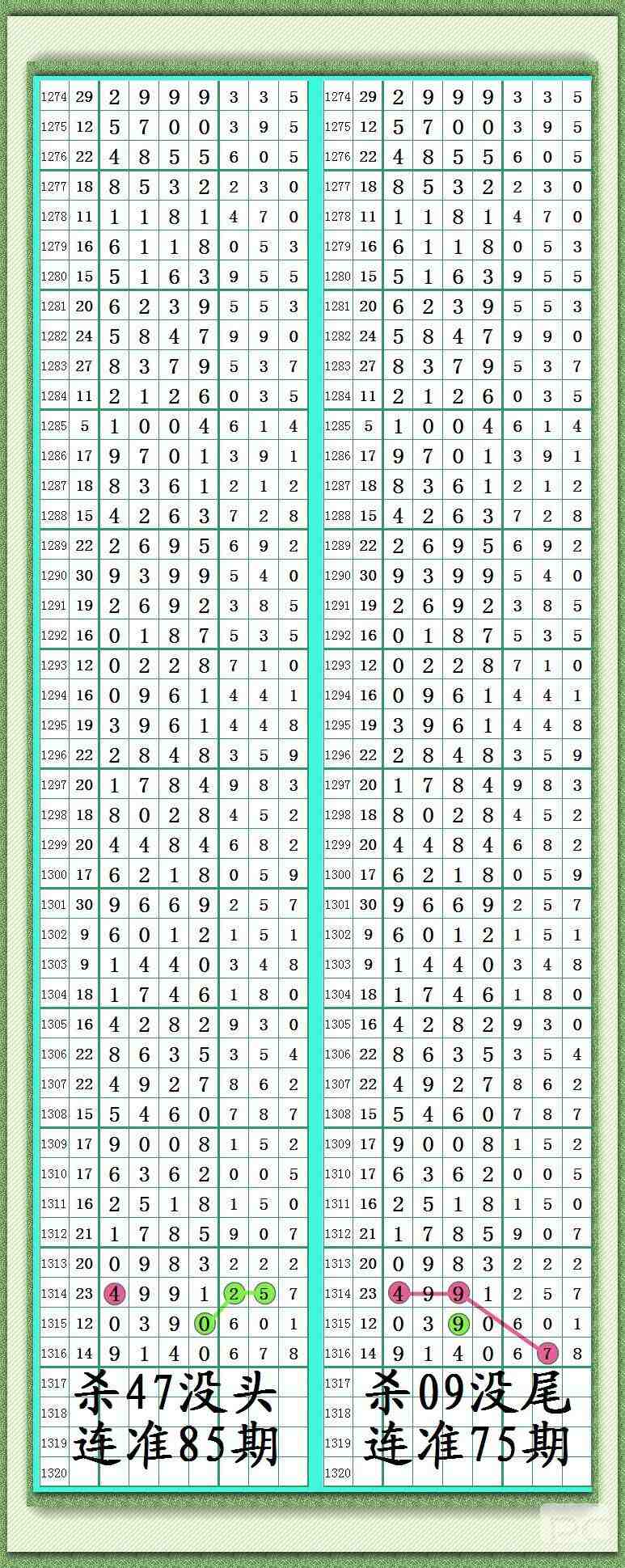 | 1274 | 29 | 2 | 9 | 9 | 9 | 3 | 3 | 5 |
|---|---|---|---|---|---|---|---|---|
| 1275 | 12 | 5 | 7 | 0 | 0 | 3 | 9 | 5 |
| 1276 | 22 | 4 | 8 | 5 | 5 | 6 | 0 | 5 |
| 1277 | 18 | 8 | 5 | 3 | 2 | 2 | 3 | 0 |
| 1278 | 11 | 1 | 1 | 8 | 1 | 4 | 7 | 0 |
| 1279 | 16 | 6 | 1 | 1 | 8 | 0 | 5 | 3 |
| 1280 | 15 | 5 | 1 | 6 | 3 | 9 | 5 | 5 |
| 1281 | 20 | 6 | 2 | 3 | 9 | 5 | 5 | 3 |
| 1282 | 24 | 5 | 8 | 4 | 7 | 9 | 9 | 0 |
| 1283 | 27 | 8 | 3 | 7 | 9 | 5 | 3 | 7 |
| 1284 | 11 | 2 | 1 | 2 | 6 | 0 | 3 | 5 |
| 1285 | 5 | 1 | 0 | 0 | 4 | 6 | 1 | 4 |
| 1286 | 17 | 9 | 7 | 0 | 1 | 3 | 9 | 1 |
| 1287 | 18 | 8 | 3 | 6 | 1 | 2 | 1 | 2 |
| 1288 | 15 | 4 | 2 | 6 | 3 | 7 | 2 | 8 |
| 1289 | 22 | 2 | 6 | 9 | 5 | 6 | 9 | 2 |
| 1290 | 30 | 9 | 3 | 9 | 9 | 5 | 4 | 0 |
| 1291 | 19 | 2 | 6 | 9 | 2 | 3 | 8 | 5 |
| 1292 | 16 | 0 | 1 | 8 | 7 | 5 | 3 | 5 |
| 1293 | 12 | 0 | 2 | 2 | 8 | 7 | 1 | 0 |
| 1294 | 16 | 0 | 9 | 6 | 1 | 4 | 4 | 1 |
| 1295 | 19 | 3 | 9 | 6 | 1 | 4 | 4 | 8 |
| 1296 | 22 | 2 | 8 | 4 | 8 | 3 | 5 | 9 |
| 1297 | 20 | 1 | 7 | 8 | 4 | 9 | 8 | 3 |
| 1298 | 18 | 8 | 0 | 2 | 8 | 4 | 5 | 2 |
| 1299 | 20 | 4 | 4 | 8 | 4 | 6 | 8 | 2 |
| 1300 | 17 | 6 | 2 | 1 | 8 | 0 | 5 | 9 |
| 1301 | 30 | 9 | 6 | 6 | 9 | 2 | 5 | 7 |
| 1302 | 9 | 6 | 0 | 1 | 2 | 1 | 5 | 1 |
| 1303 | 9 | 1 | 4 | 4 | 0 | 3 | 4 | 8 |
| 1304 | 18 | 1 | 7 | 4 | 6 | 1 | 8 | 0 |
| 1305 | 16 | 4 | 2 | 8 | 2 | 9 | 3 | 0 |
| 1306 | 22 | 8 | 6 | 3 | 5 | 3 | 5 | 4 |
| 1307 | 22 | 4 | 9 | 2 | 7 | 8 | 6 | 2 |
| 1308 | 15 | 5 | 4 | 6 | 0 | 7 | 8 | 7 |
| 1309 | 17 | 9 | 0 | 0 | 8 | 1 | 5 | 2 |
| 1310 | 17 | 6 | 3 | 6 | 2 | 0 | 0 | 5 |
| 1311 | 16 | 2 | 5 | 1 | 8 | 1 | 5 | 0 |
| 1312 | 21 | 1 | 7 | 8 | 5 | 9 | 0 | 7 |
| 1313 | 20 | 0 | 9 | 8 | 3 | 2 | 2 | 2 |
| 1314 | 23 | 4 | 9 | 9 | 1 | 2 | 5 | 7 |
| 1315 | 12 | 0 | 3 | 9 | 0 | 6 | 0 | 1 |
| 1316 | 14 | 9 | 1 | 4 | 0 | 6 | 7 | 8 |
| 1317 | | | | | | | | |
| 1318 | | | | | | | | |
| 1319 | | | | | | | | |
| 1320 | | | | | | | | |

杀47没头
连准85期

| 1274 | 29 | 2 | 9 | 9 | 9 | 3 | 3 | 5 |
|---|---|---|---|---|---|---|---|---|
| 1275 | 12 | 5 | 7 | 0 | 0 | 3 | 9 | 5 |
| 1276 | 22 | 4 | 8 | 5 | 5 | 6 | 0 | 5 |
| 1277 | 18 | 8 | 5 | 3 | 2 | 2 | 3 | 0 |
| 1278 | 11 | 1 | 1 | 8 | 1 | 4 | 7 | 0 |
| 1279 | 16 | 6 | 1 | 1 | 8 | 0 | 5 | 3 |
| 1280 | 15 | 5 | 1 | 6 | 3 | 9 | 5 | 5 |
| 1281 | 20 | 6 | 2 | 3 | 9 | 5 | 5 | 3 |
| 1282 | 24 | 5 | 8 | 4 | 7 | 9 | 9 | 0 |
| 1283 | 27 | 8 | 3 | 7 | 9 | 5 | 3 | 7 |
| 1284 | 11 | 2 | 1 | 2 | 6 | 0 | 3 | 5 |
| 1285 | 5 | 1 | 0 | 0 | 4 | 6 | 1 | 4 |
| 1286 | 17 | 9 | 7 | 0 | 1 | 3 | 9 | 1 |
| 1287 | 18 | 8 | 3 | 6 | 1 | 2 | 1 | 2 |
| 1288 | 15 | 4 | 2 | 6 | 3 | 7 | 2 | 8 |
| 1289 | 22 | 2 | 6 | 9 | 5 | 6 | 9 | 2 |
| 1290 | 30 | 9 | 3 | 9 | 9 | 5 | 4 | 0 |
| 1291 | 19 | 2 | 6 | 9 | 2 | 3 | 8 | 5 |
| 1292 | 16 | 0 | 1 | 8 | 7 | 5 | 3 | 5 |
| 1293 | 12 | 0 | 2 | 2 | 8 | 7 | 1 | 0 |
| 1294 | 16 | 0 | 9 | 6 | 1 | 4 | 4 | 1 |
| 1295 | 19 | 3 | 9 | 6 | 1 | 4 | 4 | 8 |
| 1296 | 22 | 2 | 8 | 4 | 8 | 3 | 5 | 9 |
| 1297 | 20 | 1 | 7 | 8 | 4 | 9 | 8 | 3 |
| 1298 | 18 | 8 | 0 | 2 | 8 | 4 | 5 | 2 |
| 1299 | 20 | 4 | 4 | 8 | 4 | 6 | 8 | 2 |
| 1300 | 17 | 6 | 2 | 1 | 8 | 0 | 5 | 9 |
| 1301 | 30 | 9 | 6 | 6 | 9 | 2 | 5 | 7 |
| 1302 | 9 | 6 | 0 | 1 | 2 | 1 | 5 | 1 |
| 1303 | 9 | 1 | 4 | 4 | 0 | 3 | 4 | 8 |
| 1304 | 18 | 1 | 7 | 4 | 6 | 1 | 8 | 0 |
| 1305 | 16 | 4 | 2 | 8 | 2 | 9 | 3 | 0 |
| 1306 | 22 | 8 | 6 | 3 | 5 | 3 | 5 | 4 |
| 1307 | 22 | 4 | 9 | 2 | 7 | 8 | 6 | 2 |
| 1308 | 15 | 5 | 4 | 6 | 0 | 7 | 8 | 7 |
| 1309 | 17 | 9 | 0 | 0 | 8 | 1 | 5 | 2 |
| 1310 | 17 | 6 | 3 | 6 | 2 | 0 | 0 | 5 |
| 1311 | 16 | 2 | 5 | 1 | 8 | 1 | 5 | 0 |
| 1312 | 21 | 1 | 7 | 8 | 5 | 9 | 0 | 7 |
| 1313 | 20 | 0 | 9 | 8 | 3 | 2 | 2 | 2 |
| 1314 | 23 | 4 | 9 | 9 | 1 | 2 | 5 | 7 |
| 1315 | 12 | 0 | 3 | 9 | 0 | 6 | 0 | 1 |
| 1316 | 14 | 9 | 1 | 4 | 0 | 6 | 7 | 8 |
| 1317 | | | | | | | | |
| 1318 | | | | | | | | |
| 1319 | | | | | | | | |
| 1320 | | | | | | | | |

杀09没尾
连准75期